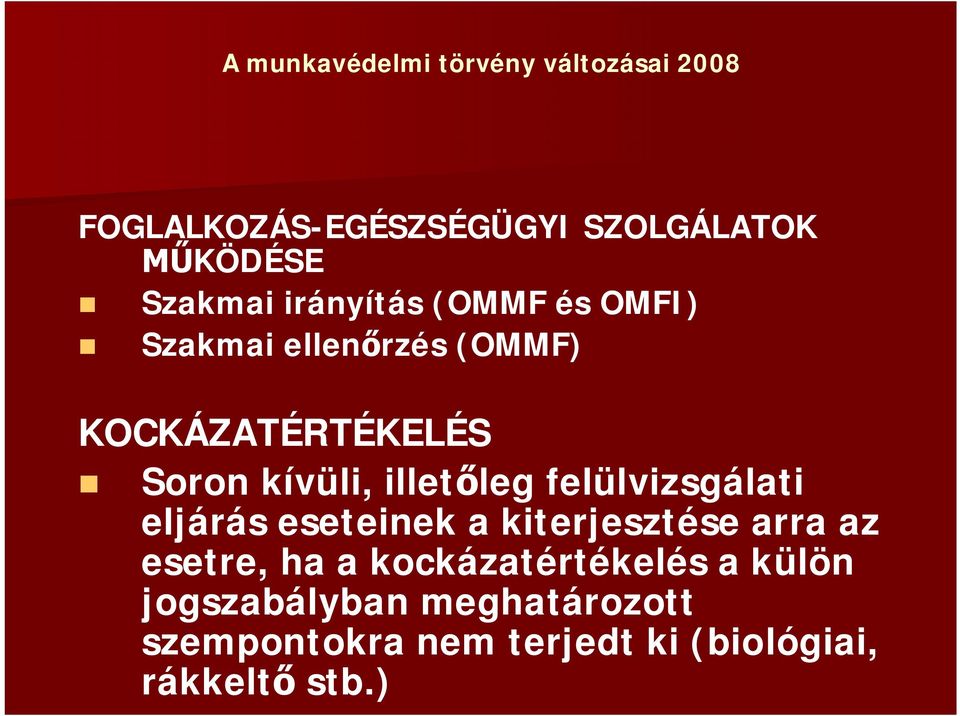 A munkavédelmi törvény változásai 2008

FOGLALKOZÁS-EGÉSZSÉGÜGYI SZOLGÁLATOK MŰKÖDÉSE

Szakmai irányítás (OMMF és OMFI)

Szakmai ellenőrzés (OMMF)

KOCKÁZATÉRTÉKELÉS

Soron kívüli, illetőleg felülvizsgálati eljárás eseteinek a kiterjesztése arra az esetre, ha a kockázatértékelés a külön jogszabályban meghatározott szempontokra nem terjedt ki (biológiai, rákkeltő stb.)